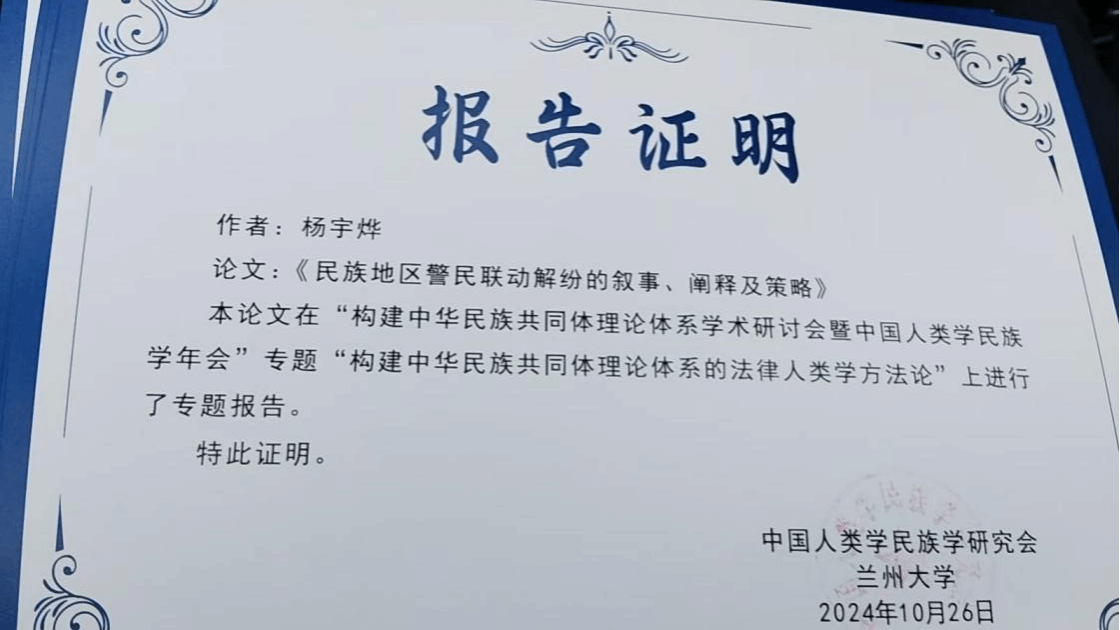 报告证明

作者：杨宇烨

论文：《民族地区警民联动解纷的叙事、阐释及策略》

本论文在“构建中华民族共同体理论体系学术研讨会暨中国人类学民族学年会”专题“构建中华民族共同体理论体系的法律人类学方法论”上进行了专题报告。

特此证明。

中国人类学民族学研究会
兰州大学
2024年10月26日